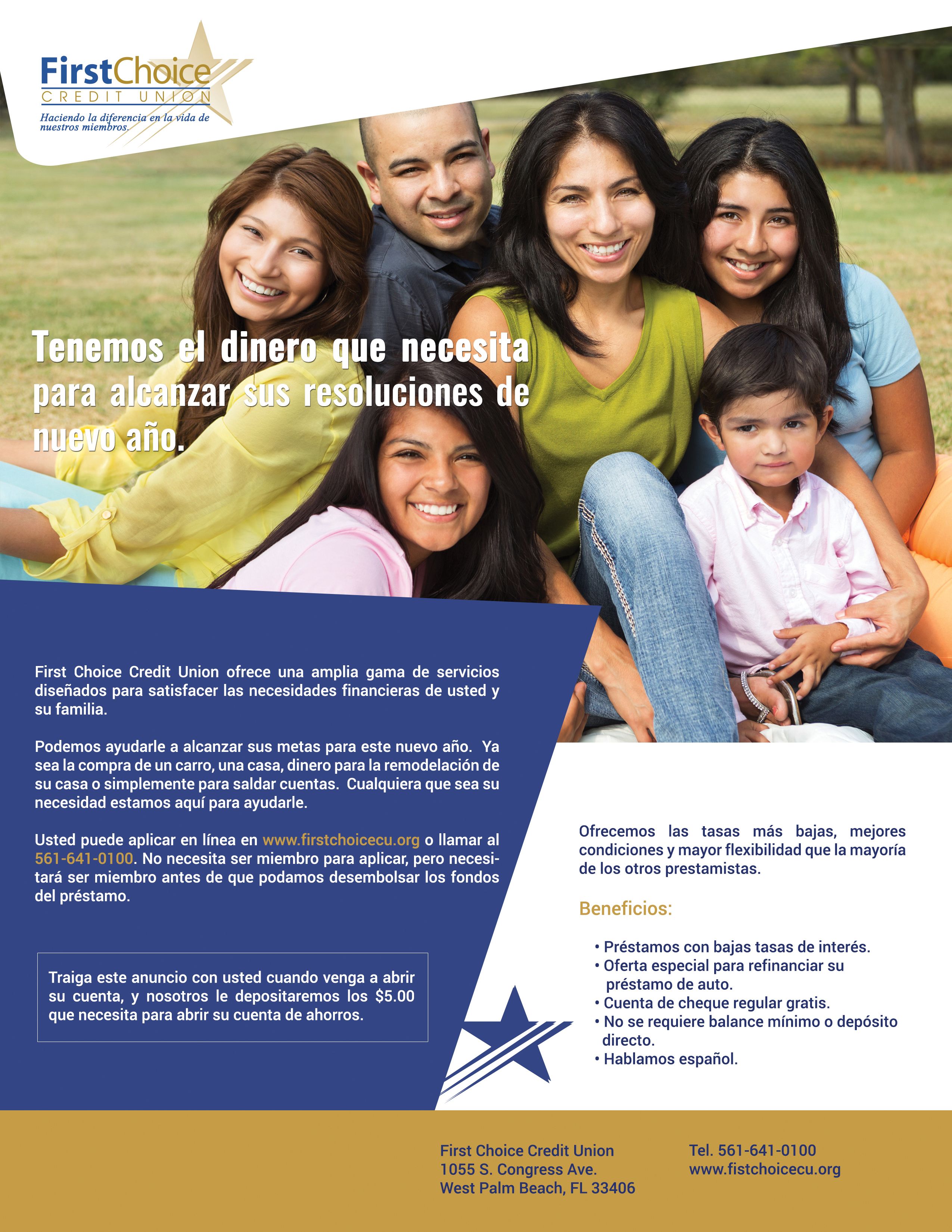 FirstChoice
CREDIT UNION
Haciendo la diferencia en la vida de nuestros miembros.

Tenemos el dinero que necesita para alcanzar sus resoluciones de nuevo año.

First Choice Credit Union ofrece una amplia gama de servicios diseñados para satisfacer las necesidades financieras de usted y su familia.

Podemos ayudarle a alcanzar sus metas para este nuevo año. Ya sea la compra de un carro, una casa, dinero para la remodelación de su casa o simplemente para saldar cuentas. Cualquiera que sea su necesidad estamos aquí para ayudarle.

Usted puede aplicar en línea en www.firstchoicecu.org o llamar al 561-641-0100. No necesita ser miembro para aplicar, pero necesitará ser miembro antes de que podamos desembolsar los fondos del préstamo.

Traiga este anuncio con usted cuando venga a abrir su cuenta, y nosotros le depositaremos los $5.00 que necesita para abrir su cuenta de ahorros.

Ofrecemos las tasas más bajas, mejores condiciones y mayor flexibilidad que la mayoría de los otros prestamistas.

Beneficios:

• Préstamos con bajas tasas de interés.
• Oferta especial para refinanciar su préstamo de auto.
• Cuenta de cheque regular gratis.
• No se requiere balance mínimo o depósito directo.
• Hablamos español.

First Choice Credit Union
1055 S. Congress Ave.
West Palm Beach, FL 33406

Tel. 561-641-0100
www.fistchoicecu.org